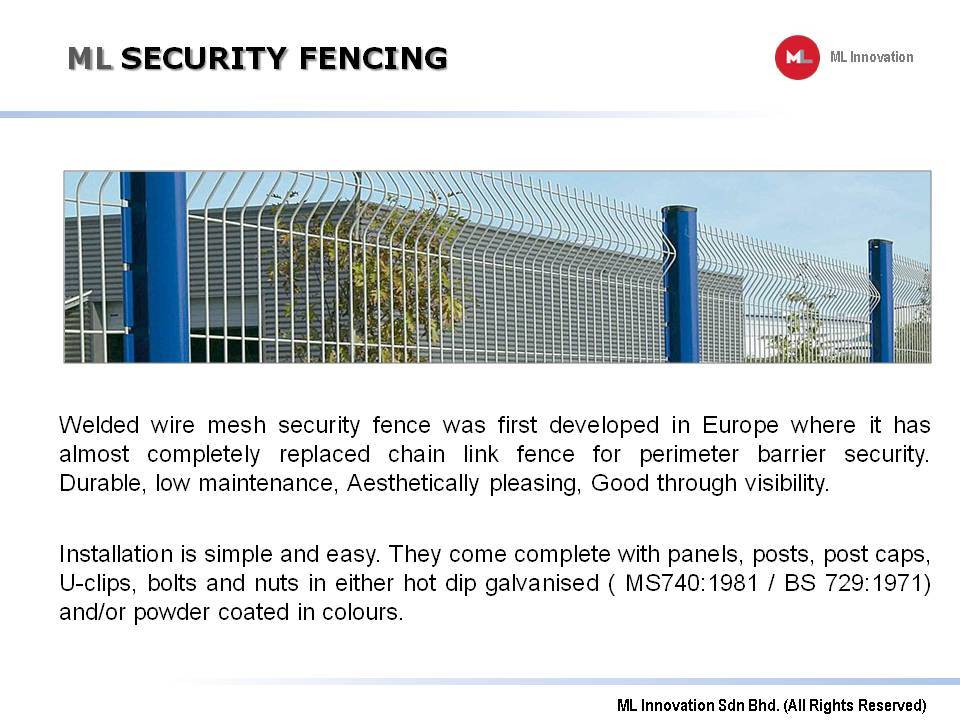 ML SECURITY FENCING

ML

ML Innovation

Welded wire mesh security fence was first developed in Europe where it has almost completely replaced chain link fence for perimeter barrier security. Durable, low maintenance, Aesthetically pleasing, Good through visibility.

Installation is simple and easy. They come complete with panels, posts, post caps, U-clips, bolts and nuts in either hot dip galvanised ( MS740:1981 / BS 729:1971) and/or powder coated in colours.

ML Innovation Sdn Bhd. (All Rights Reserved)